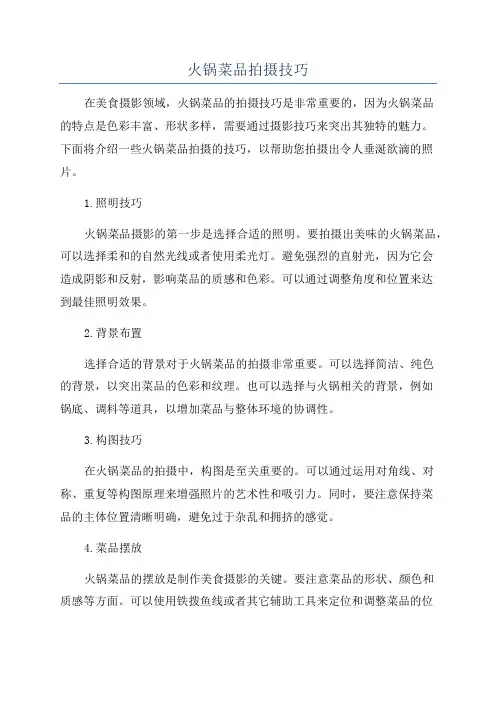 火锅菜品拍摄技巧

在美食摄影领域，火锅菜品的拍摄技巧是非常重要的，因为火锅菜品的特点是色彩丰富、形状多样，需要通过摄影技巧来突出其独特的魅力。下面将介绍一些火锅菜品拍摄的技巧，以帮助您拍摄出令人垂涎欲滴的照片。

1.照明技巧

火锅菜品摄影的第一步是选择合适的照明。要拍摄出美味的火锅菜品，可以选择柔和的自然光线或者使用柔光灯。避免强烈的直射光，因为它会造成阴影和反射，影响菜品的质感和色彩。可以通过调整角度和位置来达到最佳照明效果。

2.背景布置

选择合适的背景对于火锅菜品的拍摄非常重要。可以选择简洁、纯色的背景，以突出菜品的色彩和纹理。也可以选择与火锅相关的背景，例如锅底、调料等道具，以增加菜品与整体环境的协调性。

3.构图技巧

在火锅菜品的拍摄中，构图是至关重要的。可以通过运用对角线、对称、重复等构图原理来增强照片的艺术性和吸引力。同时，要注意保持菜品的主体位置清晰明确，避免过于杂乱和拥挤的感觉。

4.菜品摆放

火锅菜品的摆放是制作美食摄影的关键。要注意菜品的形状、颜色和质感等方面。可以使用铁拨鱼线或者其它辅助工具来定位和调整菜品的位